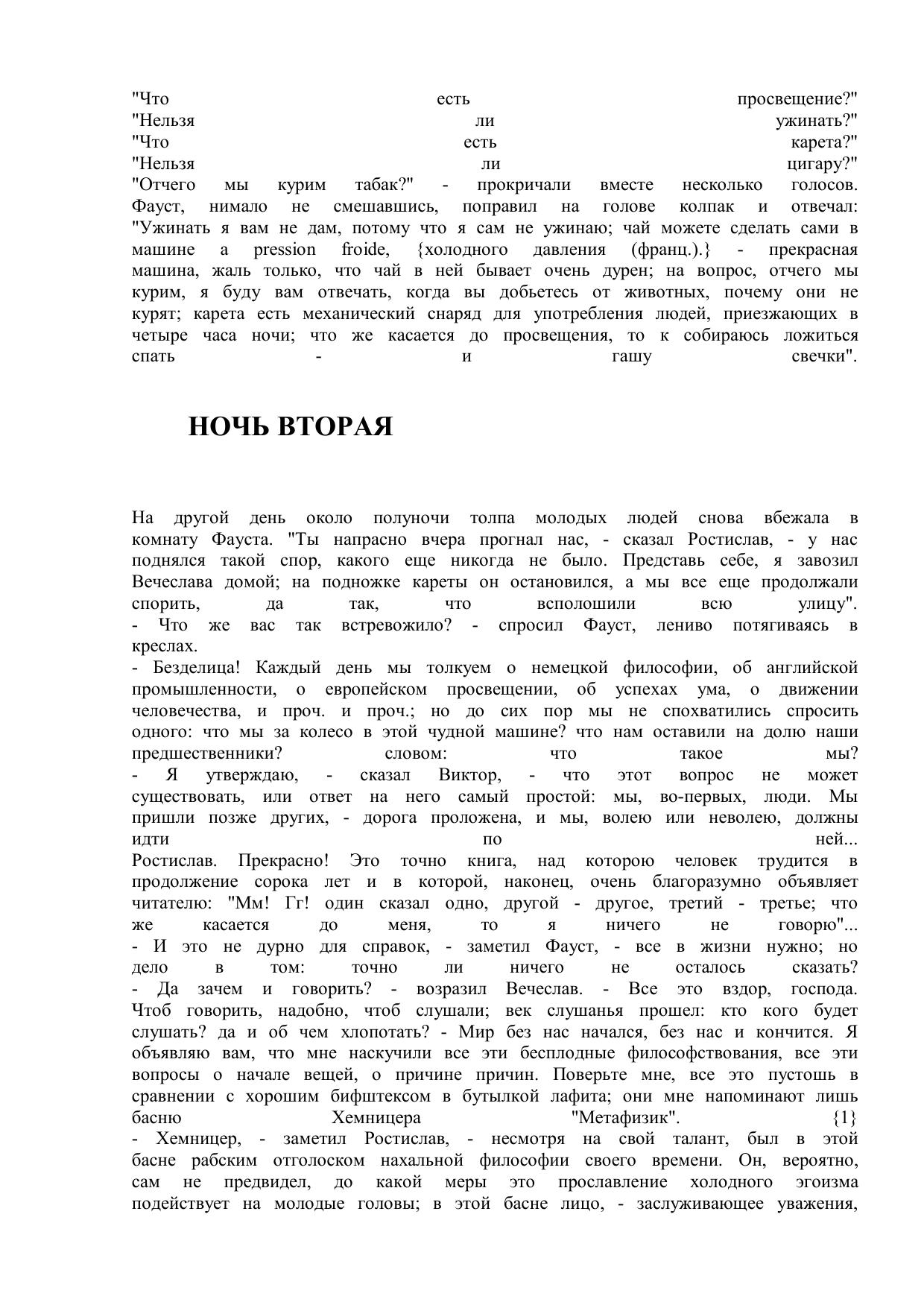 "Что есть просвещение?"
"Нельзя ли ужинать?"
"Что есть карета?"
"Нельзя ли цигару?"
"Отчего мы курим табак?" - прокричали вместе несколько голосов.
Фауст, нимало не смешавшись, поправил на голове колпак и отвечал: "Ужинать я вам не дам, потому что я сам не ужинаю; чай можете сделать сами в машине a pression froide, {холодного давления (франц.).} - прекрасная машина, жаль только, что чай в ней бывает очень дурен; на вопрос, отчего мы курим, я буду вам отвечать, когда вы добьетесь от животных, почему они не курят; карета есть механический снаряд для употребления людей, приезжающих в четыре часа ночи; что же касается до просвещения, то к собираюсь ложиться спать - и гашу свечки".

НОЧЬ ВТОРАЯ

На другой день около полуночи толпа молодых людей снова вбежала в комнату Фауста. "Ты напрасно вчера прогнал нас, - сказал Ростислав, - у нас поднялся такой спор, какого еще никогда не было. Представь себе, я завозил Вечеслава домой; на подножке кареты он остановился, а мы все еще продолжали спорить, да так, что всполошили всю улицу".
- Что же вас так встревожило? - спросил Фауст, лениво потягиваясь в креслах.
- Безделица! Каждый день мы толкуем о немецкой философии, об английской промышленности, о европейском просвещении, об успехах ума, о движении человечества, и проч. и проч.; но до сих пор мы не спохватились спросить одного: что мы за колесо в этой чудной машине? что нам оставили на долю наши предшественники? словом: что такое мы?
- Я утверждаю, - сказал Виктор, - что этот вопрос не может существовать, или ответ на него самый простой: мы, во-первых, люди. Мы пришли позже других, - дорога проложена, и мы, волею или неволею, должны идти по ней...
Ростислав. Прекрасно! Это точно книга, над которою человек трудится в продолжение сорока лет и в которой, наконец, очень благоразумно объявляет читателю: "Мм! Гг! один сказал одно, другой - другое, третий - третье; что же касается до меня, то я ничего не говорю"...
- И это не дурно для справок, - заметил Фауст, - все в жизни нужно; но дело в том: точно ли ничего не осталось сказать?
- Да зачем и говорить? - возразил Вечеслав. - Все это вздор, господа. Чтоб говорить, надобно, чтоб слушали; век слушанья прошел: кто кого будет слушать? да и об чем хлопотать? - Мир без нас начался, без нас и кончится. Я объявляю вам, что мне наскучили все эти бесплодные философствования, все эти вопросы о начале вещей, о причине причин. Поверьте мне, все это пустошь в сравнении с хорошим бифштексом в бутылкой лафита; они мне напоминают лишь басню Хемницера "Метафизик". {1}
- Хемницер, - заметил Ростислав, - несмотря на свой талант, был в этой басне рабским отголоском нахальной философии своего времени. Он, вероятно, сам не предвидел, до какой меры это прославление холодного эгоизма подействует на молодые головы; в этой басне лицо, - заслуживающее уважения,